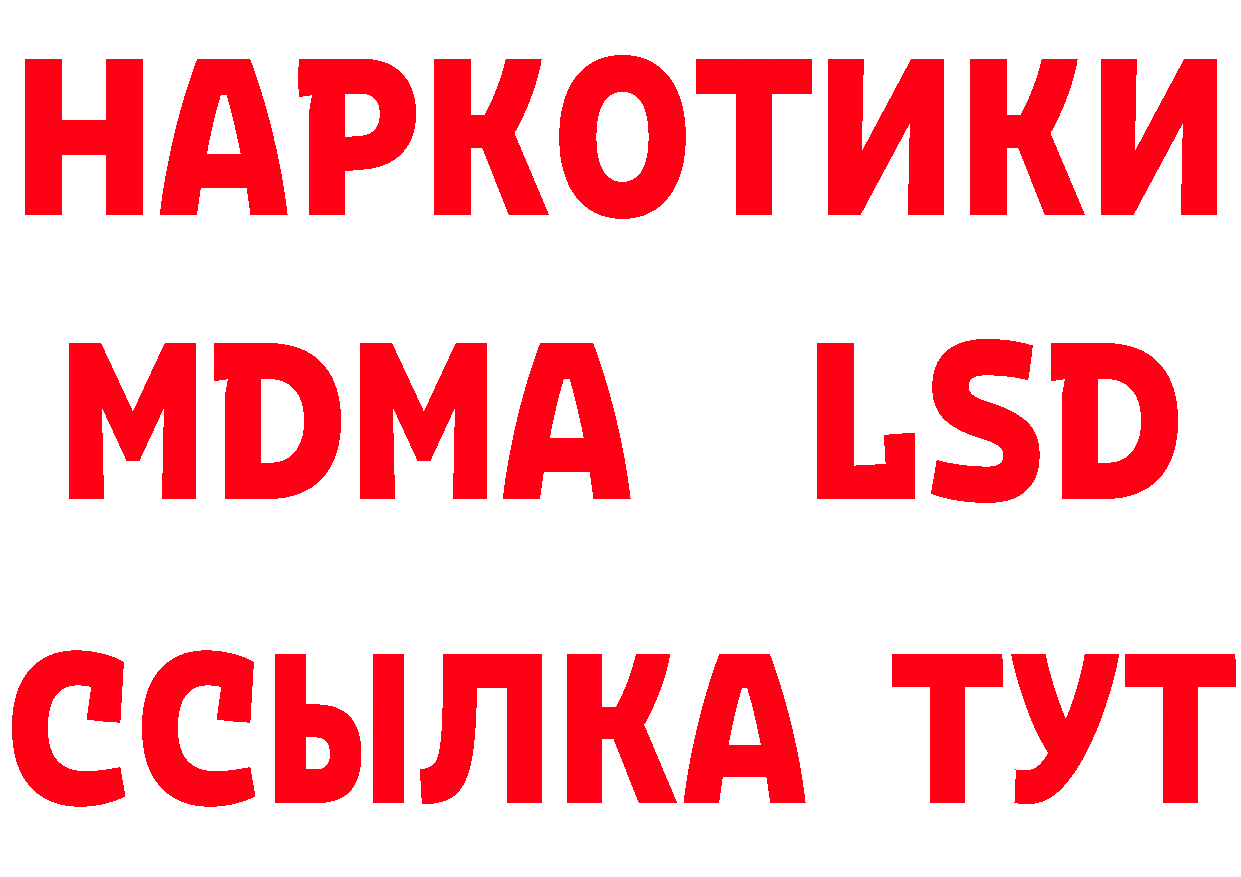 НАРКОТИКИ
MDMA LSD
ССЫЛКА ТУТ